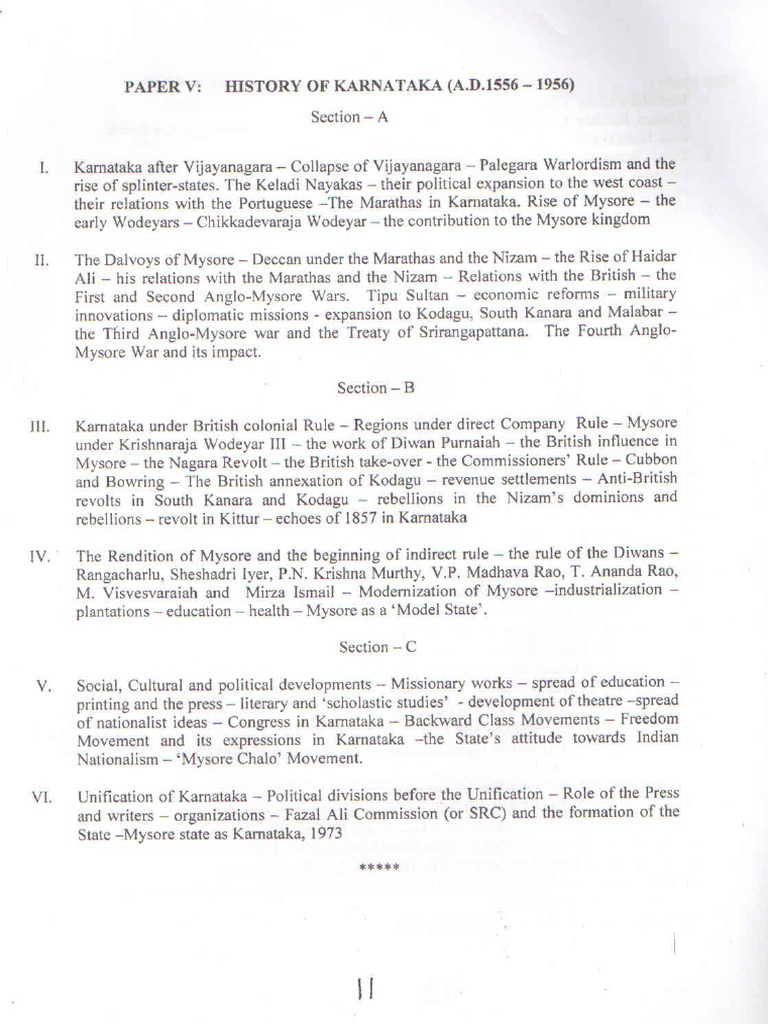 PAPER V: HISTORY OF KARNATAKA (A.D.1556 – 1956)

Section – A

I. Karnataka after Vijayanagara – Collapse of Vijayanagara – Palegara Warlordism and the rise of splinter-states. The Keladi Nayakas – their political expansion to the west coast – their relations with the Portuguese –The Marathas in Karnataka. Rise of Mysore – the early Wodeyars – Chikkadevaraja Wodeyar – the contribution to the Mysore kingdom

II. The Dalvoys of Mysore – Deccan under the Marathas and the Nizam – the Rise of Haidar Ali – his relations with the Marathas and the Nizam – Relations with the British – the First and Second Anglo-Mysore Wars. Tipu Sultan – economic reforms – military innovations – diplomatic missions - expansion to Kodagu, South Kanara and Malabar – the Third Anglo-Mysore war and the Treaty of Srirangapattana. The Fourth Anglo-Mysore War and its impact.

Section – B

III. Karnataka under British colonial Rule – Regions under direct Company Rule – Mysore under Krishnaraja Wodeyar III – the work of Diwan Purnaiah – the British influence in Mysore – the Nagara Revolt – the British take-over - the Commissioners' Rule – Cubbon and Bowring – The British annexation of Kodagu – revenue settlements – Anti-British revolts in South Kanara and Kodagu – rebellions in the Nizam's dominions and rebellions – revolt in Kittur – echoes of 1857 in Karnataka

IV. The Rendition of Mysore and the beginning of indirect rule – the rule of the Diwans – Rangacharlu, Sheshadri Iyer, P.N. Krishna Murthy, V.P. Madhava Rao, T. Ananda Rao, M. Visvesvaraiah and Mirza Ismail – Modernization of Mysore –industrialization – plantations – education – health – Mysore as a 'Model State'.

Section – C

V. Social, Cultural and political developments – Missionary works – spread of education – printing and the press – literary and 'scholastic studies' - development of theatre –spread of nationalist ideas – Congress in Karnataka – Backward Class Movements – Freedom Movement and its expressions in Karnataka –the State's attitude towards Indian Nationalism – 'Mysore Chalo' Movement.

VI. Unification of Karnataka – Political divisions before the Unification – Role of the Press and writers – organizations – Fazal Ali Commission (or SRC) and the formation of the State –Mysore state as Karnataka, 1973

*****

11